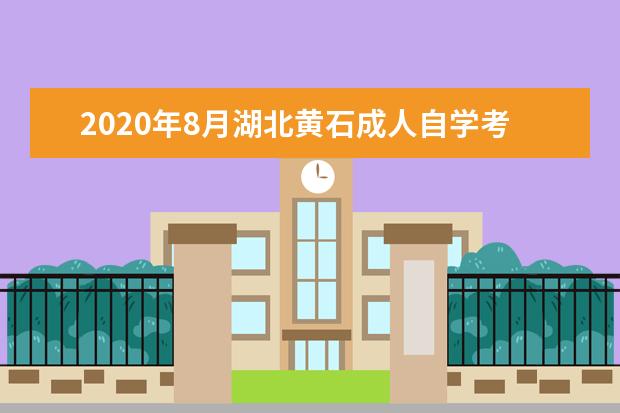 2020年8月湖北黄石成人自学考